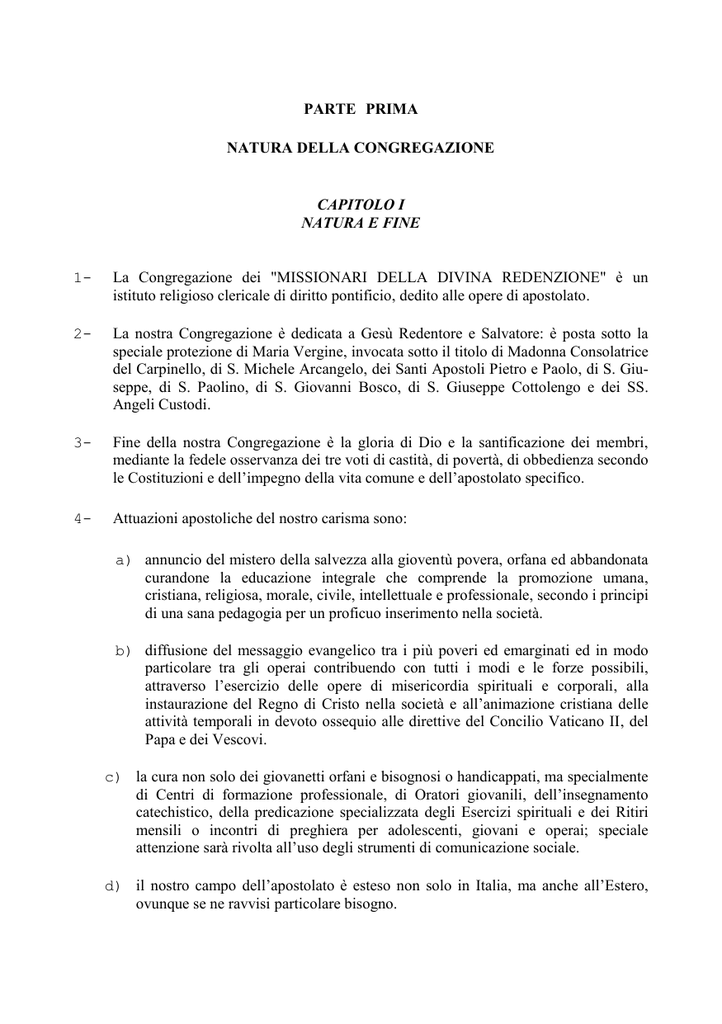 PARTE PRIMA

NATURA DELLA CONGREGAZIONE

CAPITOLO I
NATURA E FINE

1- La Congregazione dei "MISSIONARI DELLA DIVINA REDENZIONE" è un istituto religioso clericale di diritto pontificio, dedito alle opere di apostolato.

2- La nostra Congregazione è dedicata a Gesù Redentore e Salvatore: è posta sotto la speciale protezione di Maria Vergine, invocata sotto il titolo di Madonna Consolatrice del Carpinello, di S. Michele Arcangelo, dei Santi Apostoli Pietro e Paolo, di S. Giuseppe, di S. Paolino, di S. Giovanni Bosco, di S. Giuseppe Cottolengo e dei SS. Angeli Custodi.

3- Fine della nostra Congregazione è la gloria di Dio e la santificazione dei membri, mediante la fedele osservanza dei tre voti di castità, di povertà, di obbedienza secondo le Costituzioni e dell'impegno della vita comune e dell'apostolato specifico.

4- Attuazioni apostoliche del nostro carisma sono:

a) annuncio del mistero della salvezza alla gioventù povera, orfana ed abbandonata curandone la educazione integrale che comprende la promozione umana, cristiana, religiosa, morale, civile, intellettuale e professionale, secondo i principi di una sana pedagogia per un proficuo inserimento nella società.

b) diffusione del messaggio evangelico tra i più poveri ed emarginati ed in modo particolare tra gli operai contribuendo con tutti i modi e le forze possibili, attraverso l'esercizio delle opere di misericordia spirituali e corporali, alla instaurazione del Regno di Cristo nella società e all'animazione cristiana delle attività temporali in devoto ossequio alle direttive del Concilio Vaticano II, del Papa e dei Vescovi.

c) la cura non solo dei giovanetti orfani e bisognosi o handicappati, ma specialmente di Centri di formazione professionale, di Oratori giovanili, dell'insegnamento catechistico, della predicazione specializzata degli Esercizi spirituali e dei Ritiri mensili o incontri di preghiera per adolescenti, giovani e operai; speciale attenzione sarà rivolta all'uso degli strumenti di comunicazione sociale.

d) il nostro campo dell'apostolato è esteso non solo in Italia, ma anche all'Estero, ovunque se ne ravvisi particolare bisogno.